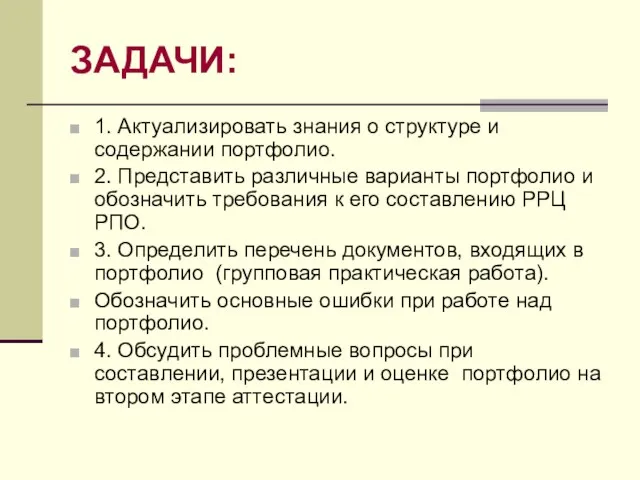 ЗАДАЧИ:

1. Актуализировать знания о структуре и содержании портфолио.

2. Представить различные варианты портфолио и обозначить требования к его составлению РРЦ РПО.

3. Определить перечень документов, входящих в портфолио (групповая практическая работа).

Обозначить основные ошибки при работе над портфолио.

4. Обсудить проблемные вопросы при составлении, презентации и оценке портфолио на втором этапе аттестации.